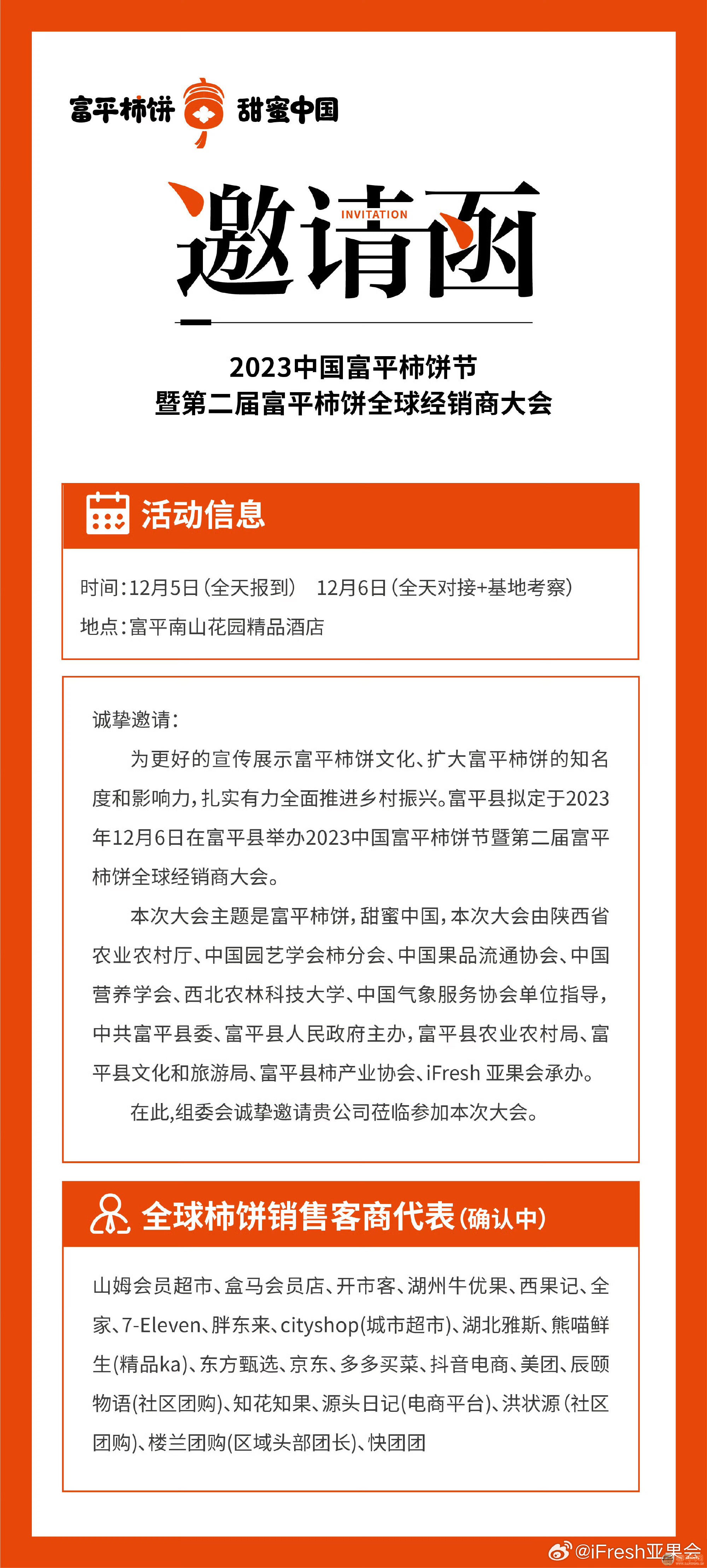 富平柿饼 甜蜜中国

邀请函
INVITATION

2023中国富平柿饼节
暨第二届富平柿饼全球经销商大会

活动信息

时间：12月5日（全天报到） 12月6日（全天对接+基地考察）
地点：富平南山花园精品酒店

诚挚邀请：

为更好的宣传展示富平柿饼文化、扩大富平柿饼的知名度和影响力，扎实有力全面推进乡村振兴。富平县拟定于2023年12月6日在富平县举办2023中国富平柿饼节暨第二届富平柿饼全球经销商大会。

本次大会主题是富平柿饼，甜蜜中国，本次大会由陕西省农业农村厅、中国园艺学会柿分会、中国果品流通协会、中国营养学会、西北农林科技大学、中国气象服务协会单位指导，中共富平县委、富平县人民政府主办，富平县农业农村局、富平县文化和旅游局、富平县柿产业协会、iFresh 亚果会承办。

在此,组委会诚挚邀请贵公司莅临参加本次大会。

全球柿饼销售客商代表（确认中）

山姆会员超市、盒马会员店、开市客、湖州牛优果、西果记、全家、7-Eleven、胖东来、cityshop(城市超市)、湖北雅斯、熊喵鲜生(精品ka)、东方甄选、京东、多多买菜、抖音电商、美团、辰颐物语(社区团购)、知花知果、源头日记(电商平台)、洪状源（社区团购)、楼兰团购(区域头部团长)、快团团

@iFresh亚果会